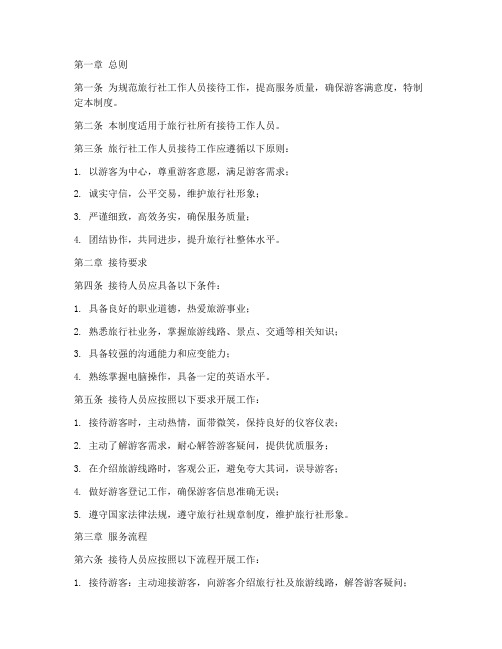 第一章 总则

第一条 为规范旅行社工作人员接待工作，提高服务质量，确保游客满意度，特制定本制度。

第二条 本制度适用于旅行社所有接待工作人员。

第三条 旅行社工作人员接待工作应遵循以下原则：

1. 以游客为中心，尊重游客意愿，满足游客需求；

2. 诚实守信，公平交易，维护旅行社形象；

3. 严谨细致，高效务实，确保服务质量；

4. 团结协作，共同进步，提升旅行社整体水平。

第二章 接待要求

第四条 接待人员应具备以下条件：

1. 具备良好的职业道德，热爱旅游事业；

2. 熟悉旅行社业务，掌握旅游线路、景点、交通等相关知识；

3. 具备较强的沟通能力和应变能力；

4. 熟练掌握电脑操作，具备一定的英语水平。

第五条 接待人员应按照以下要求开展工作：

1. 接待游客时，主动热情，面带微笑，保持良好的仪容仪表；

2. 主动了解游客需求，耐心解答游客疑问，提供优质服务；

3. 在介绍旅游线路时，客观公正，避免夸大其词，误导游客；

4. 做好游客登记工作，确保游客信息准确无误；

5. 遵守国家法律法规，遵守旅行社规章制度，维护旅行社形象。

第三章 服务流程

第六条 接待人员应按照以下流程开展工作：

1. 接待游客：主动迎接游客，向游客介绍旅行社及旅游线路，解答游客疑问；